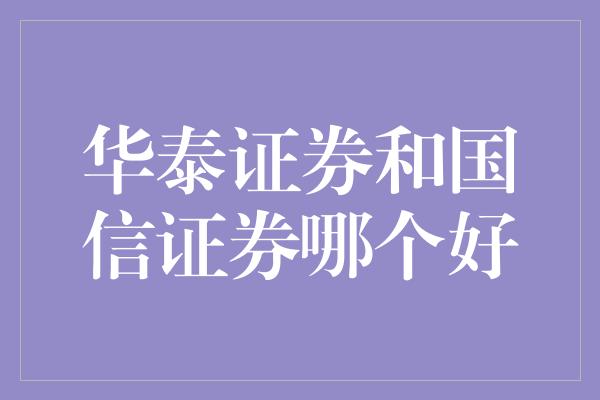 华泰证券和国信证券哪个好